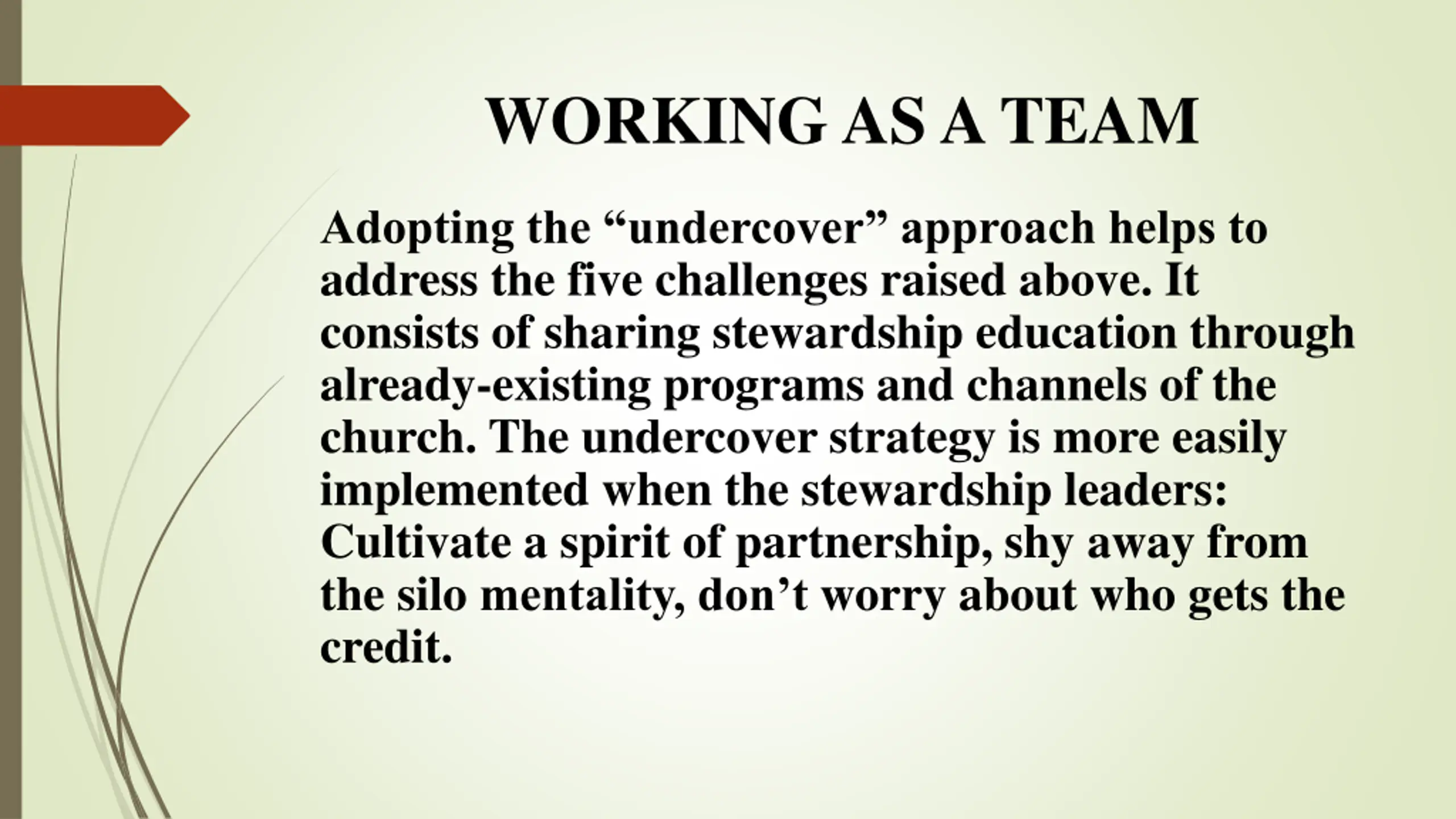 WORKING AS A TEAM

Adopting the “undercover” approach helps to address the five challenges raised above. It consists of sharing stewardship education through already-existing programs and channels of the church. The undercover strategy is more easily implemented when the stewardship leaders: Cultivate a spirit of partnership, shy away from the silo mentality, don’t worry about who gets the credit.